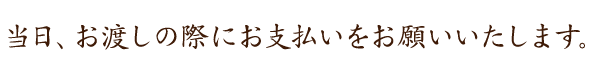 当日、お渡しの際にお支払いをお願いいたします。